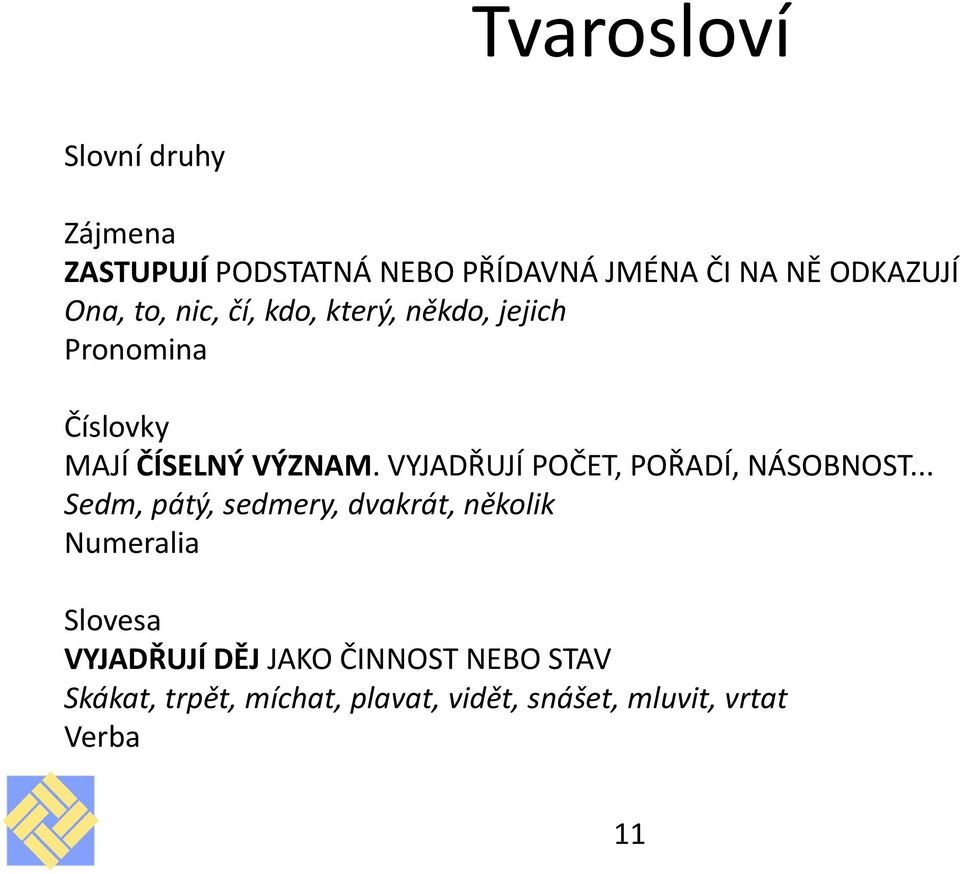 Tvarosloví

Slovní druhy

Zájmena
ZASTUPUJÍ PODSTATNÁ NEBO PŘÍDAVNÁ JMÉNA ČI NA NĚ ODKAZUJÍ
Ona, to, nic, čí, kdo, který, někdo, jejich
Pronomina

Číslovky
MAJÍ ČÍSELNÝ VÝZNAM. VYJADŘUJÍ POČET, POŘADÍ, NÁSOBNOST...
Sedm, pátý, sedmery, dvakrát, několik
Numeralia

Slovesa
VYJADŘUJÍ DĚJ JAKO ČINNOST NEBO STAV
Skákat, trpět, míchat, plavat, vidět, snášet, mluvit, vrtat
Verba

11